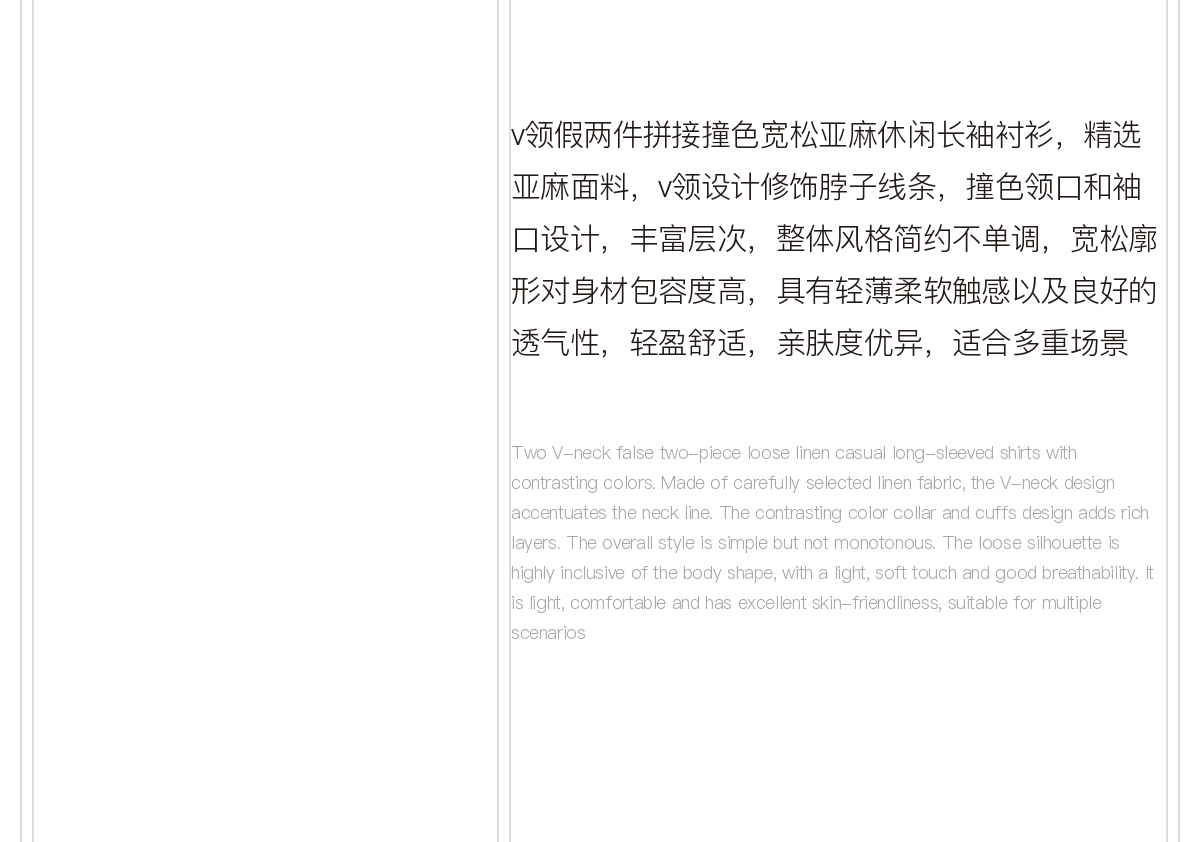 v领假两件拼接撞色宽松亚麻休闲长袖衬衫，精选亚麻面料，v领设计修饰脖子线条，撞色领口和袖口设计，丰富层次，整体风格简约不单调，宽松廓形对身材包容度高，具有轻薄柔软触感以及良好的透气性，轻盈舒适，亲肤度优异，适合多重场景

Two V-neck false two-piece loose linen casual long-sleeved shirts with contrasting colors. Made of carefully selected linen fabric, the V-neck design accentuates the neck line. The contrasting color collar and cuffs design adds rich layers. The overall style is simple but not monotonous. The loose silhouette is highly inclusive of the body shape, with a light, soft touch and good breathability. It is light, comfortable and has excellent skin-friendliness, suitable for multiple scenarios